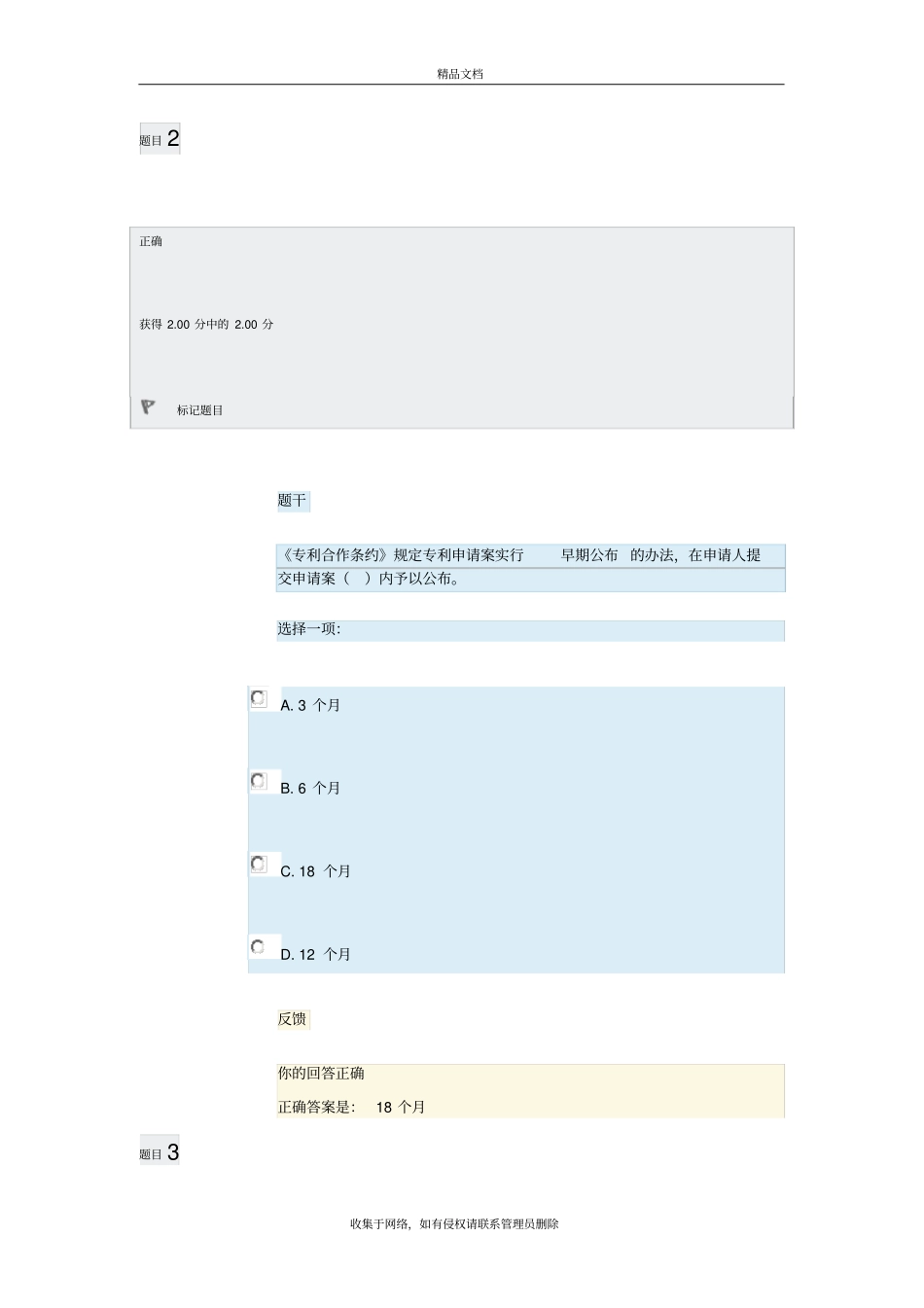 精品文档

题目 2

正确

获得 2.00 分中的 2.00 分

标记题目

题干

《专利合作条约》规定专利申请案实行 早期公布 的办法，在申请人提交申请案（ ）内予以公布。

选择一项：

A. 3 个月

B. 6 个月

C. 18 个月

D. 12 个月

反馈

你的回答正确

正确答案是： 18 个月

题目 3

收集于网络，如有侵权请联系管理员删除